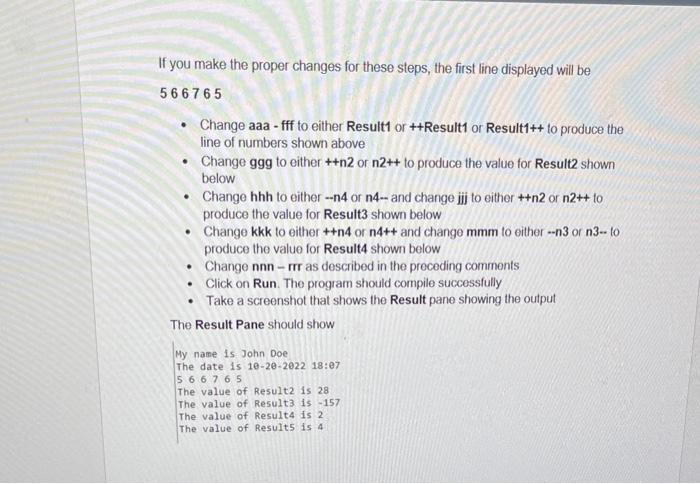 If you make the proper changes for these steps, the first line displayed will be

5 6 6 7 6 5

• Change aaa - fff to either Result1 or ++Result1 or Result1++ to produce the line of numbers shown above
• Change ggg to either ++n2 or n2++ to produce the value for Result2 shown below
• Change hhh to either --n4 or n4-- and change jjj to either ++n2 or n2++ to produce the value for Result3 shown below
• Change kkk to either ++n4 or n4++ and change mmm to either --n3 or n3-- to produce the value for Result4 shown below
• Change nnn – rrr as described in the preceding comments
• Click on Run. The program should compile successfully
• Take a screenshot that shows the Result pane showing the output

The Result Pane should show

My name is John Doe
The date is 10-20-2022 18:07
5 6 6 7 6 5
The value of Result2 is 28
The value of Result3 is -157
The value of Result4 is 2
The value of Result5 is 4